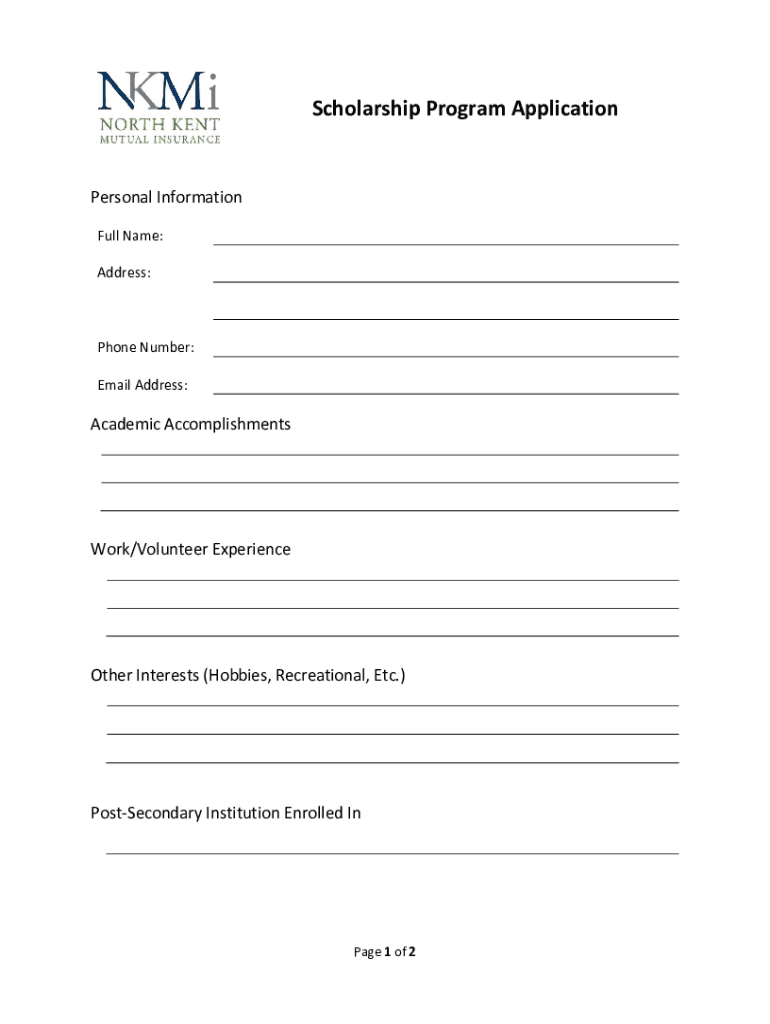 NKMi
NORTH KENT
MUTUAL INSURANCE

Scholarship Program Application

Personal Information

Full Name:

Address:

Phone Number:

Email Address:

Academic Accomplishments

Work/Volunteer Experience

Other Interests (Hobbies, Recreational, Etc.)

Post-Secondary Institution Enrolled In

Page 1 of 2